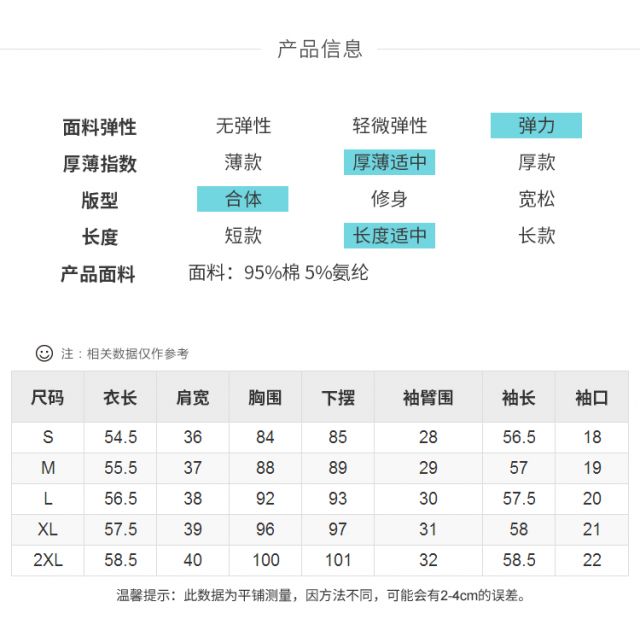 产品信息

| 面料弹性 | 无弹性 | 轻微弹性 | 弹力 |
|---|---|---|---|
| 厚薄指数 | 薄款 | 厚薄适中 | 厚款 |
| 版型 | 合体 | 修身 | 宽松 |
| 长度 | 短款 | 长度适中 | 长款 |

产品面料　面料：95%棉 5%氨纶

注：相关数据仅作参考

| 尺码 | 衣长 | 肩宽 | 胸围 | 下摆 | 袖臂围 | 袖长 | 袖口 |
|---|---|---|---|---|---|---|---|
| S | 54.5 | 36 | 84 | 85 | 28 | 56.5 | 18 |
| M | 55.5 | 37 | 88 | 89 | 29 | 57 | 19 |
| L | 56.5 | 38 | 92 | 93 | 30 | 57.5 | 20 |
| XL | 57.5 | 39 | 96 | 97 | 31 | 58 | 21 |
| 2XL | 58.5 | 40 | 100 | 101 | 32 | 58.5 | 22 |

温馨提示：此数据为平铺测量，因方法不同，可能会有2-4cm的误差。